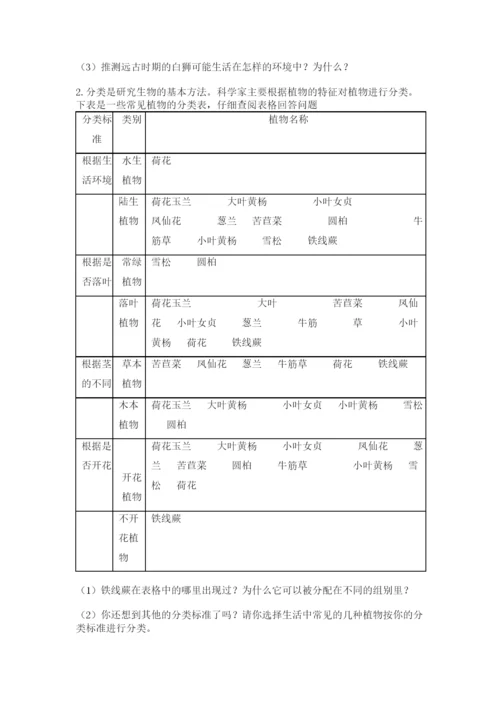 （3）推测远古时期的白狮可能生活在怎样的环境中？为什么？

2. 分类是研究生物的基本方法。科学家主要根据植物的特征对植物进行分类。下表是一些常见植物的分类表，仔细查阅表格回答问题

| 分类标准 | 类别 | 植物名称 |
|---|---|---|
| 根据生活环境 | 水生植物 | 荷花 |
| | 陆生植物 | 荷花玉兰　大叶黄杨　小叶女贞　凤仙花　葱兰　苦苣菜　圆柏　牛筋草　小叶黄杨　雪松　铁线蕨 |
| 根据是否落叶 | 常绿植物 | 雪松　圆柏 |
| | 落叶植物 | 荷花玉兰　大叶　苦苣菜　凤仙花　小叶女贞　葱兰　牛筋　草　小叶黄杨　荷花　铁线蕨 |
| 根据茎的不同 | 草本植物 | 苦苣菜　凤仙花　葱兰　牛筋草　荷花　铁线蕨 |
| | 木本植物 | 荷花玉兰　大叶黄杨　小叶女贞　小叶黄杨　雪松　圆柏 |
| 根据是否开花 | 开花植物 | 荷花玉兰　大叶黄杨　小叶女贞　凤仙花　葱兰　苦苣菜　圆柏　牛筋草　小叶黄杨　雪松　荷花 |
| | 不开花植物 | 铁线蕨 |

（1）铁线蕨在表格中的哪里出现过？为什么它可以被分配在不同的组别里？

（2）你还想到其他的分类标准了吗？请你选择生活中常见的几种植物按你的分类标准进行分类。